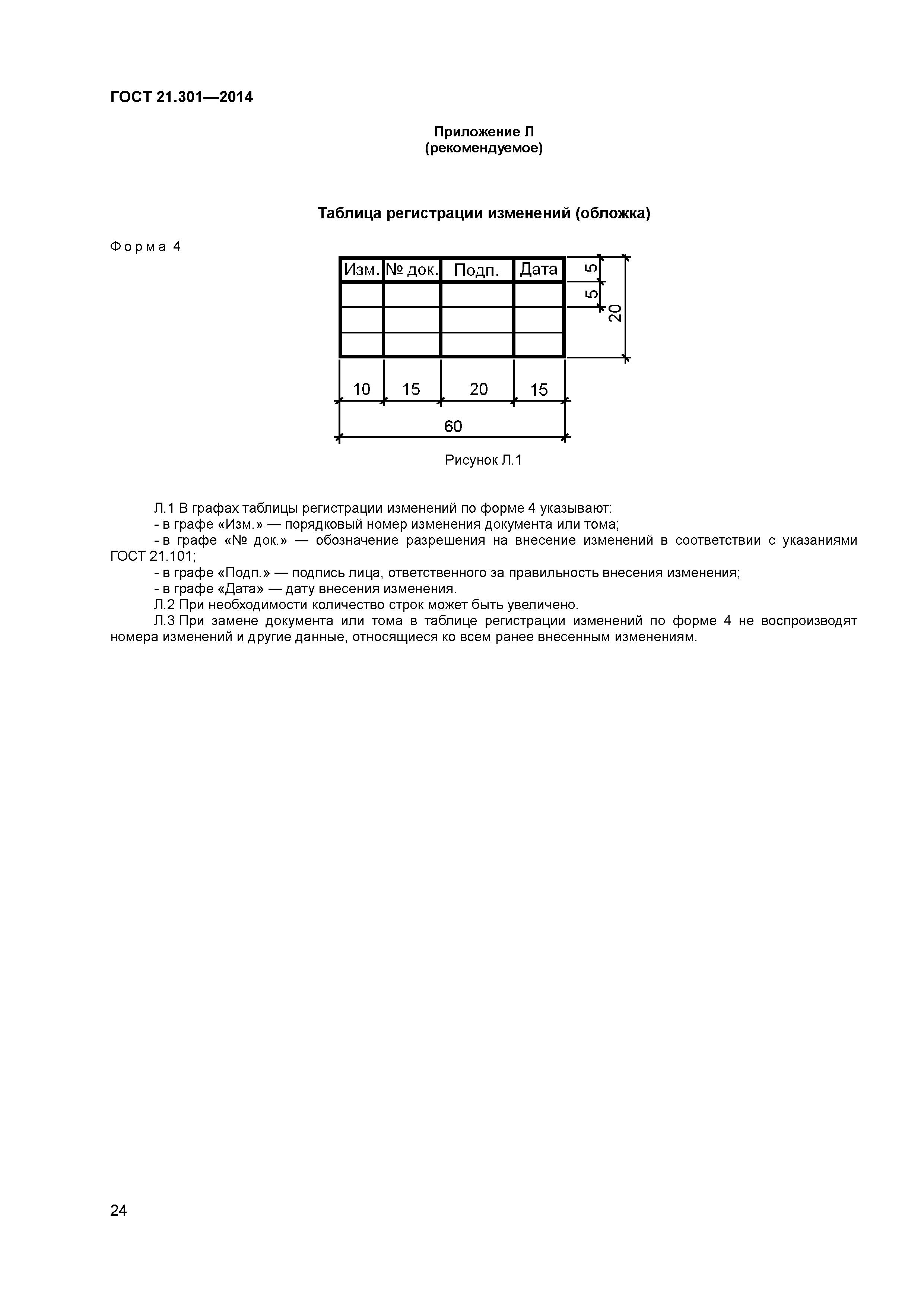 ГОСТ 21.301—2014

Приложение Л
(рекомендуемое)

Таблица регистрации изменений (обложка)

Форма 4

| Изм. | № док. | Подп. | Дата |
|---|---|---|---|
| | | | |
| | | | |
| | | | |

5
5
20
10
15
20
15
60

Рисунок Л.1

Л.1 В графах таблицы регистрации изменений по форме 4 указывают:
- в графе «Изм.» — порядковый номер изменения документа или тома;
- в графе «№ док.» — обозначение разрешения на внесение изменений в соответствии с указаниями ГОСТ 21.101;
- в графе «Подп.» — подпись лица, ответственного за правильность внесения изменения;
- в графе «Дата» — дату внесения изменения.
Л.2 При необходимости количество строк может быть увеличено.
Л.3 При замене документа или тома в таблице регистрации изменений по форме 4 не воспроизводят номера изменений и другие данные, относящиеся ко всем ранее внесенным изменениям.

24